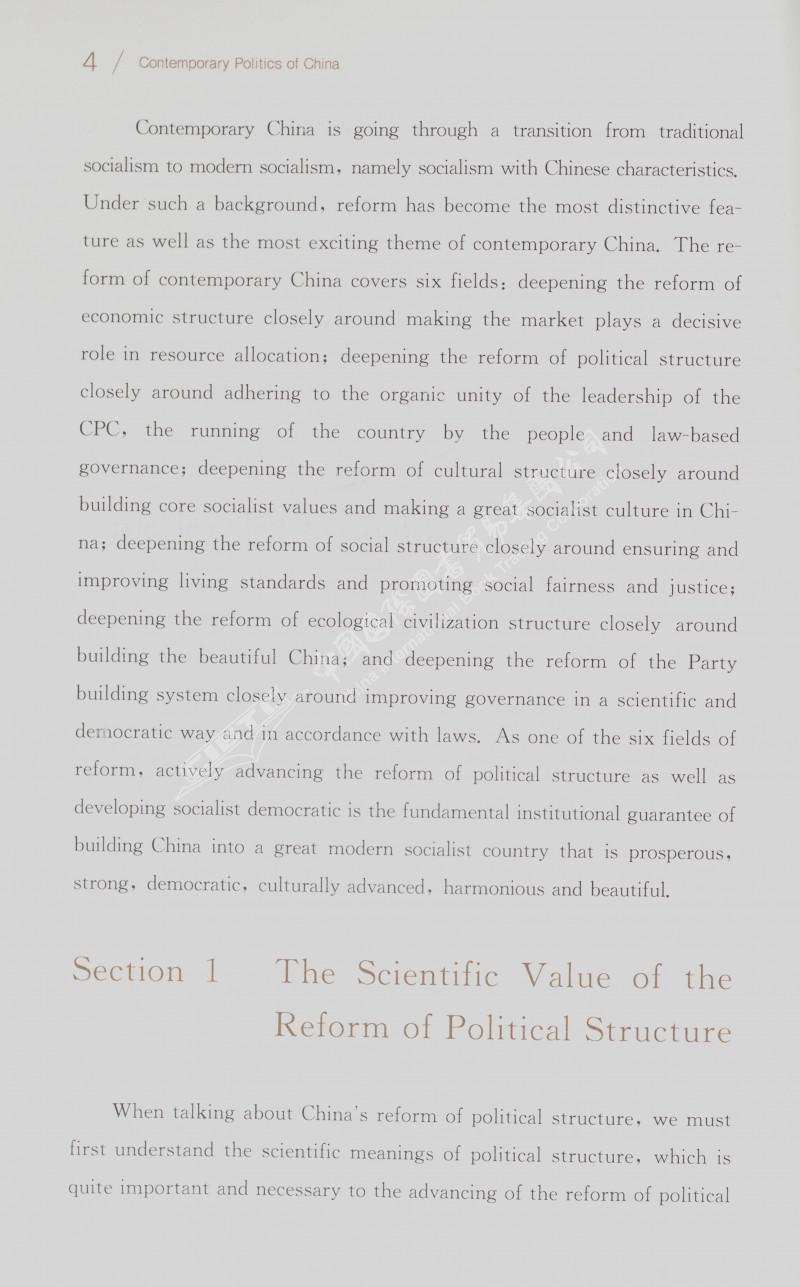 4 / Contemporary Politics of China

Contemporary China is going through a transition from traditional socialism to modern socialism, namely socialism with Chinese characteristics. Under such a background, reform has become the most distinctive feature as well as the most exciting theme of contemporary China. The reform of contemporary China covers six fields: deepening the reform of economic structure closely around making the market plays a decisive role in resource allocation; deepening the reform of political structure closely around adhering to the organic unity of the leadership of the CPC, the running of the country by the people and law-based governance; deepening the reform of cultural structure closely around building core socialist values and making a great socialist culture in China; deepening the reform of social structure closely around ensuring and improving living standards and promoting social fairness and justice; deepening the reform of ecological civilization structure closely around building the beautiful China; and deepening the reform of the Party building system closely around improving governance in a scientific and democratic way and in accordance with laws. As one of the six fields of reform, actively advancing the reform of political structure as well as developing socialist democratic is the fundamental institutional guarantee of building China into a great modern socialist country that is prosperous, strong, democratic, culturally advanced, harmonious and beautiful.

Section 1 The Scientific Value of the Reform of Political Structure

When talking about China's reform of political structure, we must first understand the scientific meanings of political structure, which is quite important and necessary to the advancing of the reform of political